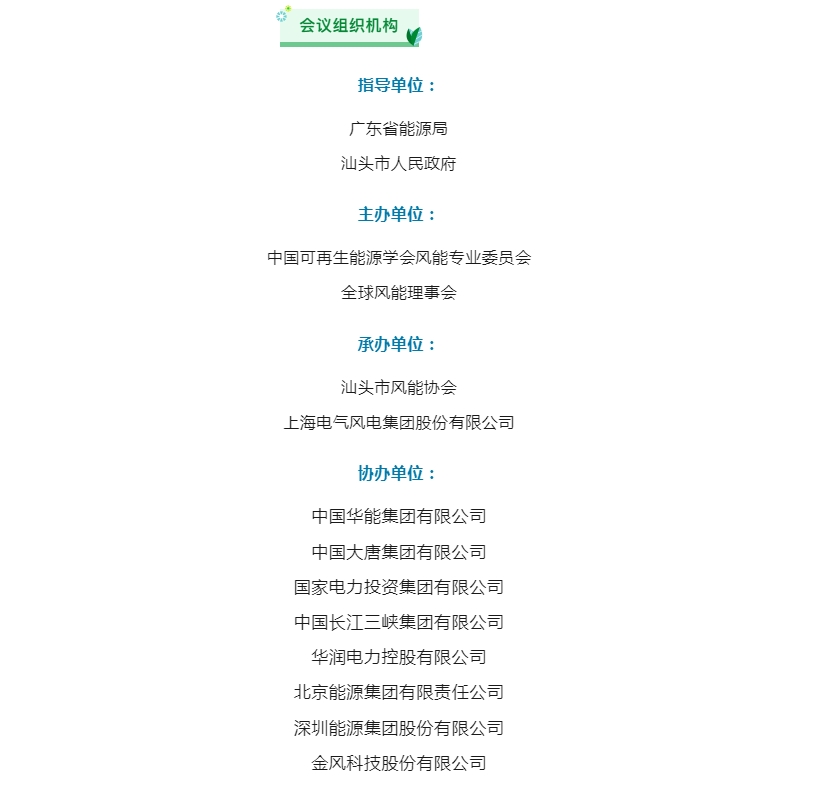 会议组织机构

指导单位：

广东省能源局

汕头市人民政府

主办单位：

中国可再生能源学会风能专业委员会

全球风能理事会

承办单位：

汕头市风能协会

上海电气风电集团股份有限公司

协办单位：

中国华能集团有限公司

中国大唐集团有限公司

国家电力投资集团有限公司

中国长江三峡集团有限公司

华润电力控股有限公司

北京能源集团有限责任公司

深圳能源集团股份有限公司

金风科技股份有限公司